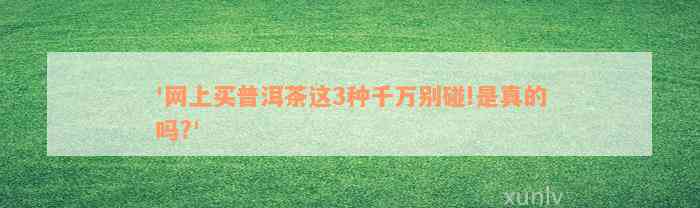 '网上买普洱茶这3种千万别碰!是真的吗?'

xunlv